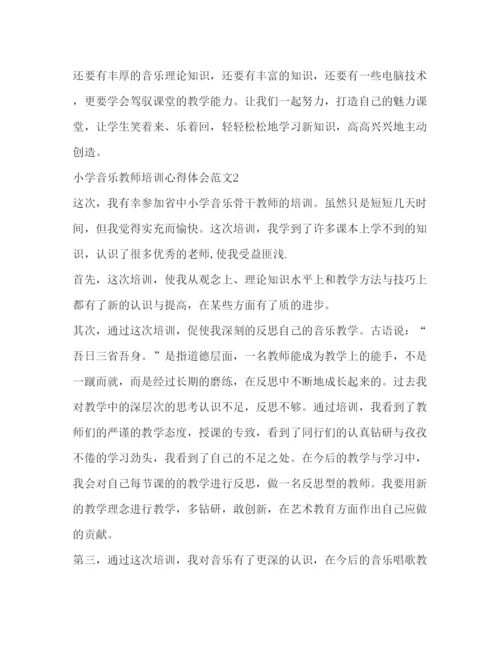 还要有丰厚的音乐理论知识，还要有丰富的知识，还要有一些电脑技术，更要学会驾驭课堂的教学能力。让我们一起努力，打造自己的魅力课堂，让学生笑着来、乐着回，轻轻松松地学习新知识，高高兴兴地主动创造。

小学音乐教师培训心得体会范文2

这次，我有幸参加省中小学音乐骨干教师的培训。虽然只是短短几天时间，但我觉得实充而愉快。这次培训，我学到了许多课本上学不到的知识，认识了很多优秀的老师,使我受益匪浅.

首先，这次培训，使我从观念上、理论知识水平上和教学方法与技巧上都有了新的认识与提高，在某些方面有了质的进步。

其次，通过这次培训，促使我深刻的反思自己的音乐教学。古语说：“吾日三省吾身。”是指道德层面，一名教师能成为教学上的能手，不是一蹴而就，而是经过长期的磨练，在反思中不断地成长起来的。过去我对教学中的深层次的思考认识不足，反思不够。通过培训，我看到了教师们的严谨的教学态度，授课的专致，看到了同行们的认真钻研与孜孜不倦的学习劲头，我看到了自己的不足之处。在今后的教学与学习中，我会对自己每节课的的教学进行反思，做一名反思型的教师。我要用新的教学理念进行教学，多钻研，敢创新，在艺术教育方面作出自己应做的贡献。

第三，通过这次培训，我对音乐有了更深的认识，在今后的音乐唱歌教